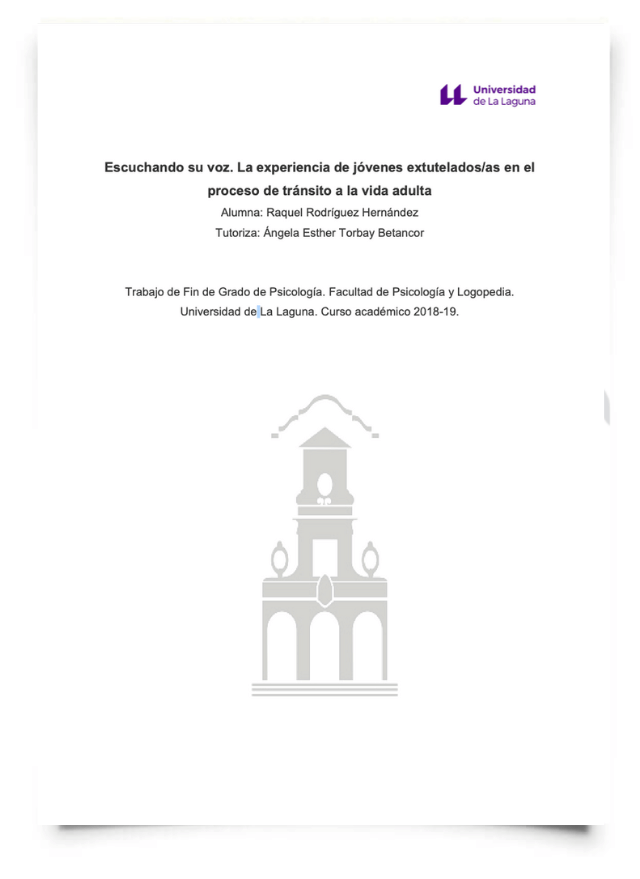 Universidad de La Laguna

Escuchando su voz. La experiencia de jóvenes extutelados/as en el proceso de tránsito a la vida adulta

Alumna: Raquel Rodríguez Hernández

Tutoriza: Ángela Esther Torbay Betancor

Trabajo de Fin de Grado de Psicología. Facultad de Psicología y Logopedia. Universidad de La Laguna. Curso académico 2018-19.